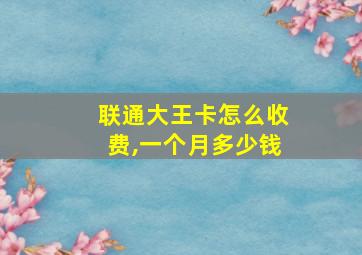 联通大王卡怎么收费,一个月多少钱